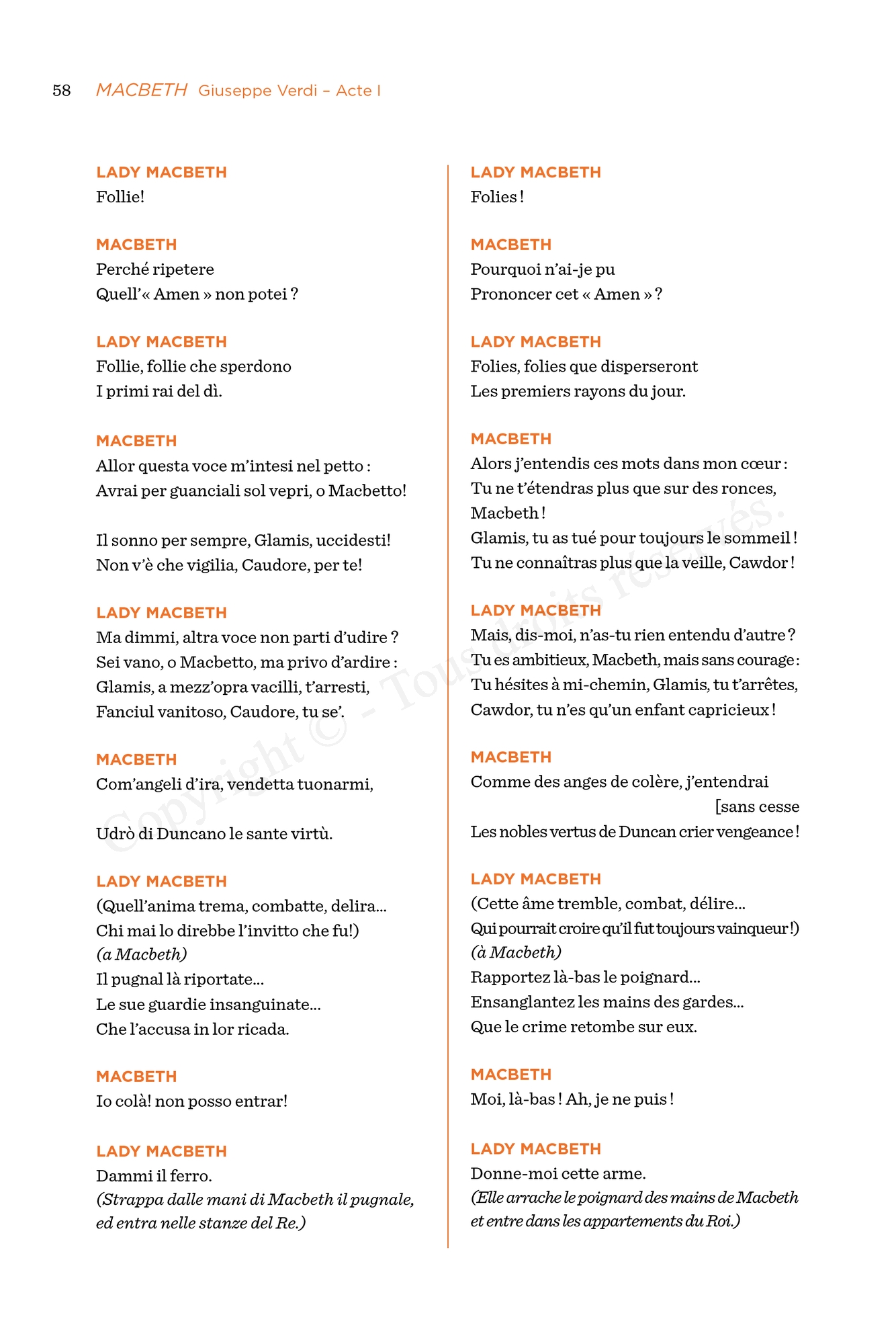 58 MACBETH Giuseppe Verdi – Acte I

LADY MACBETH
Follie!

MACBETH
Perché ripetere
Quell'« Amen » non potei ?

LADY MACBETH
Follie, follie che sperdono
I primi rai del dì.

MACBETH
Allor questa voce m'intesi nel petto :
Avrai per guanciali sol vepri, o Macbetto!

Il sonno per sempre, Glamis, uccidesti!
Non v'è che vigilia, Caudore, per te!

LADY MACBETH
Ma dimmi, altra voce non parti d'udire ?
Sei vano, o Macbetto, ma privo d'ardire :
Glamis, a mezz'opra vacilli, t'arresti,
Fanciul vanitoso, Caudore, tu se'.

MACBETH
Com'angeli d'ira, vendetta tuonarmi,

Udrò di Duncano le sante virtù.

LADY MACBETH
(Quell'anima trema, combatte, delira...
Chi mai lo direbbe l'invitto che fu!)
(a Macbeth)
Il pugnal là riportate...
Le sue guardie insanguinate...
Che l'accusa in lor ricada.

MACBETH
Io colà! non posso entrar!

LADY MACBETH
Dammi il ferro.
(Strappa dalle mani di Macbeth il pugnale, ed entra nelle stanze del Re.)

LADY MACBETH
Folies !

MACBETH
Pourquoi n'ai-je pu
Prononcer cet « Amen » ?

LADY MACBETH
Folies, folies que disperseront
Les premiers rayons du jour.

MACBETH
Alors j'entendis ces mots dans mon cœur :
Tu ne t'étendras plus que sur des ronces, Macbeth !
Glamis, tu as tué pour toujours le sommeil !
Tu ne connaîtras plus que la veille, Cawdor !

LADY MACBETH
Mais, dis-moi, n'as-tu rien entendu d'autre ?
Tu es ambitieux, Macbeth, mais sans courage :
Tu hésites à mi-chemin, Glamis, tu t'arrêtes,
Cawdor, tu n'es qu'un enfant capricieux !

MACBETH
Comme des anges de colère, j'entendrai [sans cesse
Les nobles vertus de Duncan crier vengeance !

LADY MACBETH
(Cette âme tremble, combat, délire...
Qui pourrait croire qu'il fut toujours vainqueur !)
(à Macbeth)
Rapportez là-bas le poignard...
Ensanglantez les mains des gardes...
Que le crime retombe sur eux.

MACBETH
Moi, là-bas ! Ah, je ne puis !

LADY MACBETH
Donne-moi cette arme.
(Elle arrache le poignard des mains de Macbeth et entre dans les appartements du Roi.)

Copyright © - Tous droits réservés.